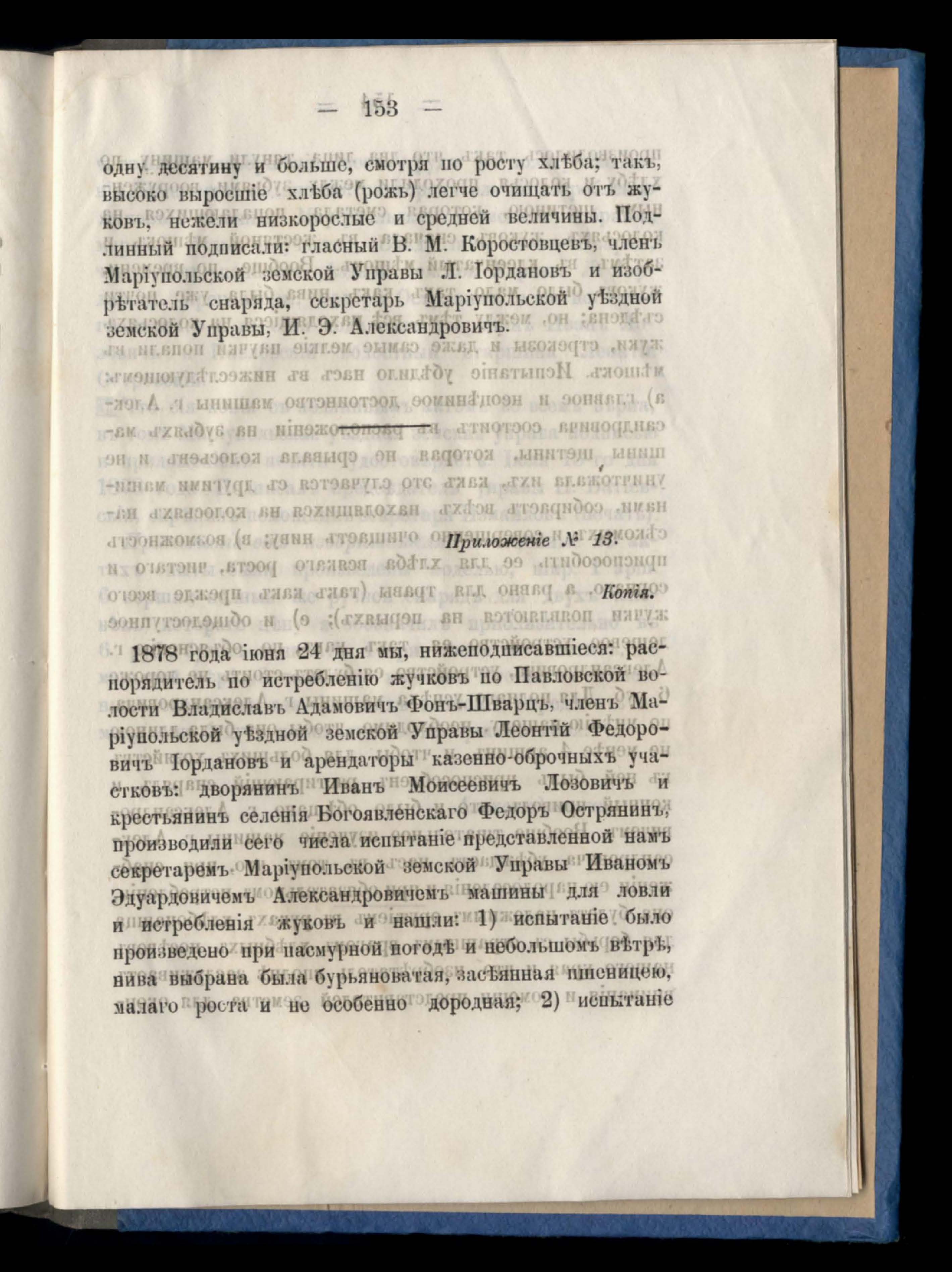 — 153 —

одну десятину и больше, смотря по росту хлѣба; такъ, высоко выросшіе хлѣба (рожь) легче очищать отъ жуковъ, нежели низкорослые и средней величины. Подлинный подписали: гласный В. М. Коростовцевъ, членъ Маріупольской земской Управы Л. Іордановъ и изобрѣтатель снаряда, секретарь Маріупольской уѣздной земской Управы, И. Э. Александровичъ.

Приложеніе № 13.

Копія.

1878 года іюня 24 дня мы, нижеподписавшіеся: распорядитель по истребленію жучковъ по Павловской волости Владиславъ Адамовичъ Фонъ-Шварцъ, членъ Маріупольской уѣздной земской Управы Леонтій Федоровичъ Іордановъ и арендаторы казенно-оброчныхъ участковъ: дворянинъ Иванъ Моисеевичъ Лозовичъ и крестьянинъ селенія Богоявленскаго Федоръ Острянинъ, производили сего числа испытаніе представленной намъ секретаремъ Маріупольской земской Управы Иваномъ Эдуардовичемъ Александровичемъ машины для ловли и истребленія жуковъ и нашли: 1) испытаніе было произведено при пасмурной погодѣ и небольшомъ вѣтрѣ, нива выбрана была бурьяноватая, засѣянная пшеницею, малаго роста и не особенно дородная; 2) испытаніе